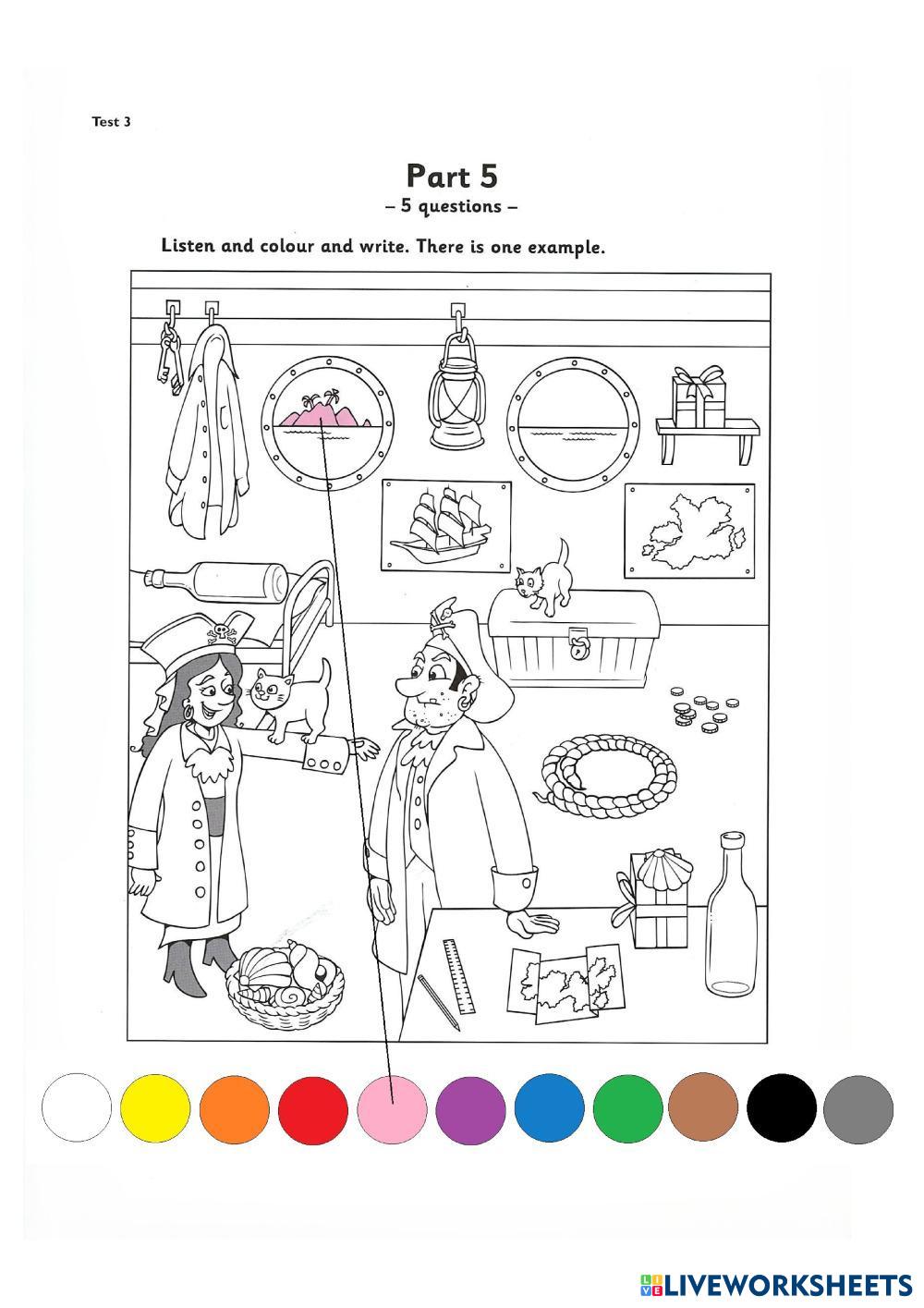 Test 3

Part 5

– 5 questions –

Listen and colour and write. There is one example.

LIVEWORKSHEETS